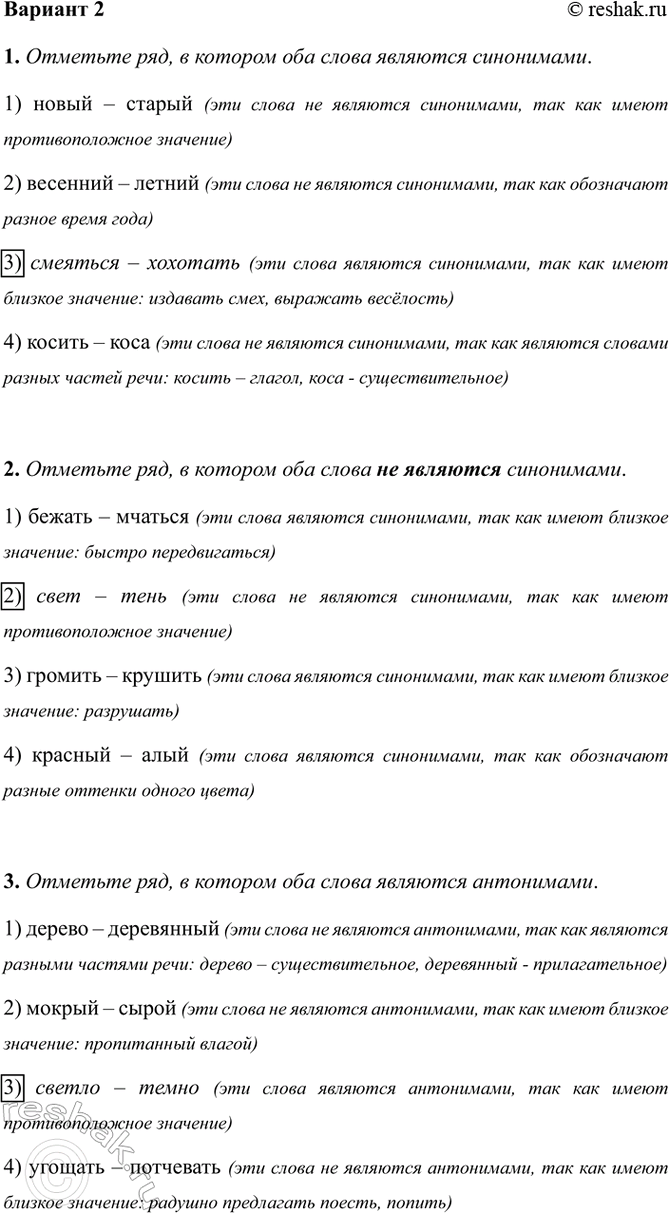 Вариант 2 © reshak.ru

1. Отметьте ряд, в котором оба слова являются синонимами.

1) новый – старый (эти слова не являются синонимами, так как имеют противоположное значение)

2) весенний – летний (эти слова не являются синонимами, так как обозначают разное время года)

3) смеяться – хохотать (эти слова являются синонимами, так как имеют близкое значение: издавать смех, выражать весёлость)

4) косить – коса (эти слова не являются синонимами, так как являются словами разных частей речи: косить – глагол, коса - существительное)

2. Отметьте ряд, в котором оба слова не являются синонимами.

1) бежать – мчаться (эти слова являются синонимами, так как имеют близкое значение: быстро передвигаться)

2) свет – тень (эти слова не являются синонимами, так как имеют противоположное значение)

3) громить – крушить (эти слова являются синонимами, так как имеют близкое значение: разрушать)

4) красный – алый (эти слова являются синонимами, так как обозначают разные оттенки одного цвета)

3. Отметьте ряд, в котором оба слова являются антонимами.

1) дерево – деревянный (эти слова не являются антонимами, так как являются разными частями речи: дерево – существительное, деревянный - прилагательное)

2) мокрый – сырой (эти слова не являются антонимами, так как имеют близкое значение: пропитанный влагой)

3) светло – темно (эти слова являются антонимами, так как имеют противоположное значение)

4) угощать – потчевать (эти слова не являются антонимами, так как имеют близкое значение: радушно предлагать поесть, попить)

reshak.ru